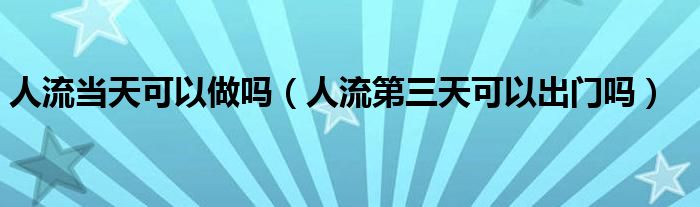 人流当天可以做吗（人流第三天可以出门吗）